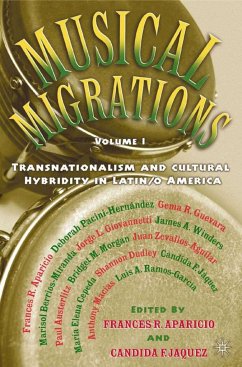 MUSICAL MIGRATIONS

VOLUME I

TRANSNATIONALISM AND CULTURAL HYBRIDITY IN LATIN/O AMERICA

Frances R. Aparicio Deborah Pacini-Hernández Gema R. Guevara

Marisol Berríos-Miranda Jorge L. Giovannetti James A. Winders

Paul Austerlitz Bridget M. Morgan Juan Zevallos-Aguilar

María Elena Cepeda Shannon Dudley Candida F. Jaquez

Anthony Macías Luis A. Ramos-García

EDITED BY
FRANCES R. APARICIO
AND
CANDIDA F. JAQUEZ